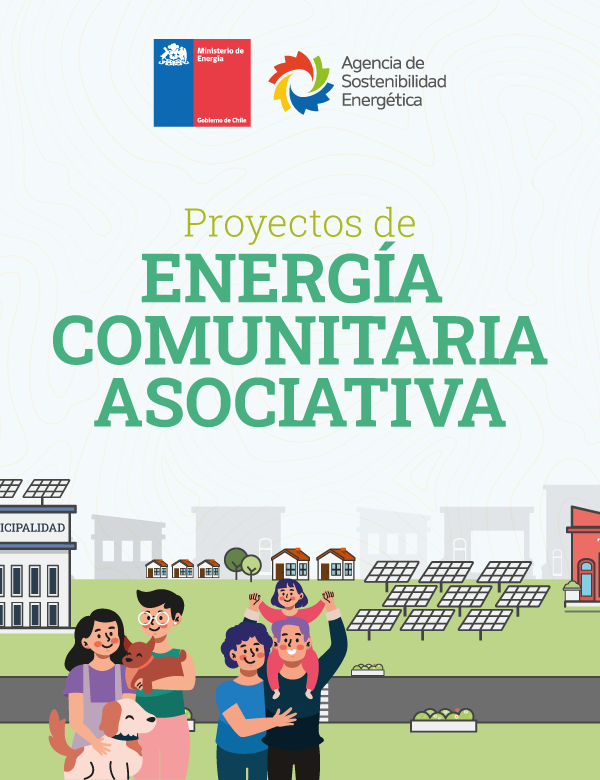 Ministerio de Energía

Gobierno de Chile

Agencia de Sostenibilidad Energética

Proyectos de
ENERGÍA COMUNITARIA ASOCIATIVA

ICIPALIDAD